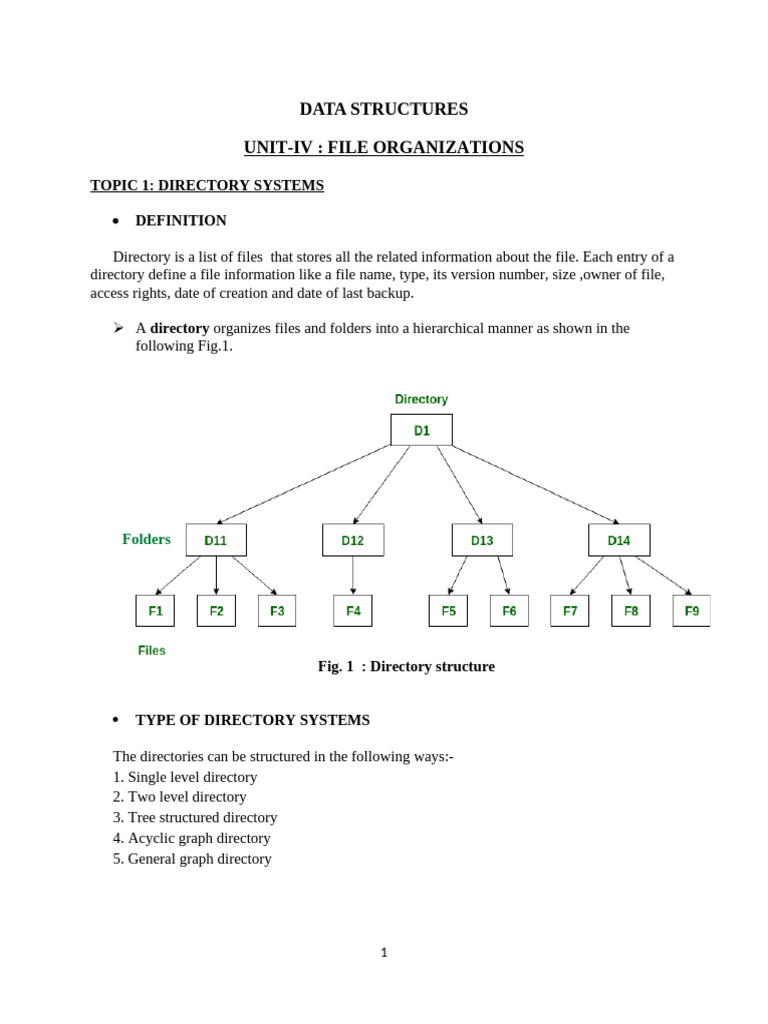 DATA STRUCTURES

UNIT-IV : FILE ORGANIZATIONS

TOPIC 1: DIRECTORY SYSTEMS

• DEFINITION

Directory is a list of files that stores all the related information about the file. Each entry of a directory define a file information like a file name, type, its version number, size ,owner of file, access rights, date of creation and date of last backup.

➢ A directory organizes files and folders into a hierarchical manner as shown in the following Fig.1.

Directory

D1

Folders

D11

D12

D13

D14

F1

F2

F3

F4

F5

F6

F7

F8

F9

Files

Fig. 1 : Directory structure

• TYPE OF DIRECTORY SYSTEMS

The directories can be structured in the following ways:-
1. Single level directory
2. Two level directory
3. Tree structured directory
4. Acyclic graph directory
5. General graph directory

1